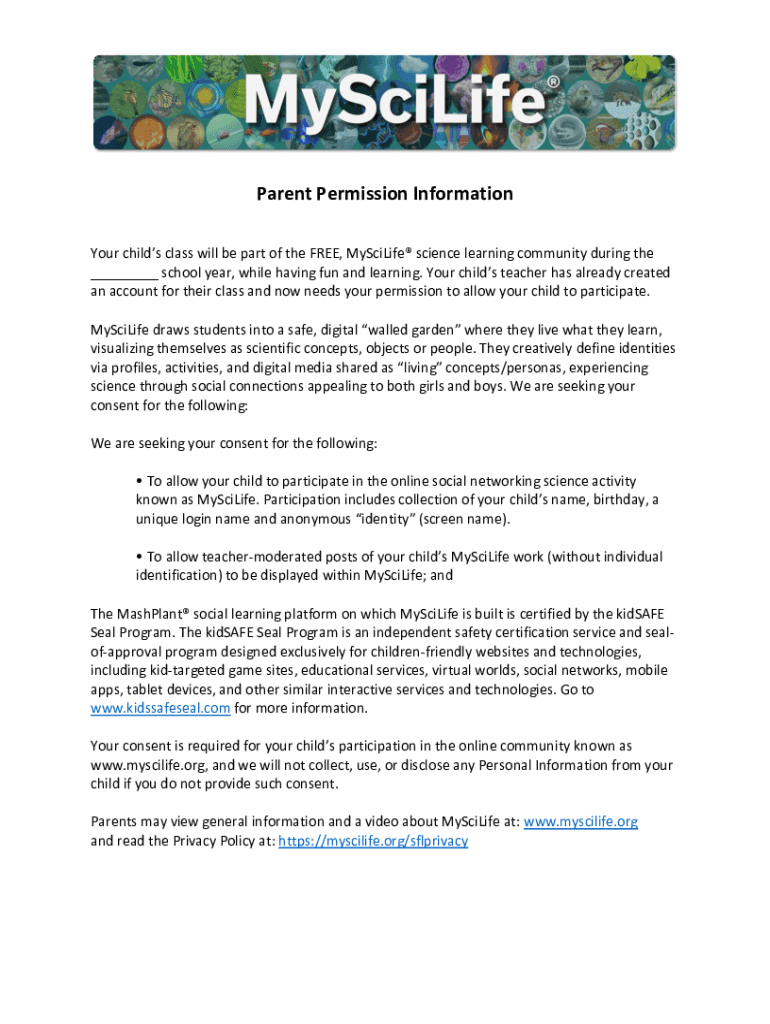 MySciLife®

Parent Permission Information

Your child's class will be part of the FREE, MySciLife® science learning community during the _________ school year, while having fun and learning. Your child's teacher has already created an account for their class and now needs your permission to allow your child to participate.

MySciLife draws students into a safe, digital "walled garden" where they live what they learn, visualizing themselves as scientific concepts, objects or people. They creatively define identities via profiles, activities, and digital media shared as "living" concepts/personas, experiencing science through social connections appealing to both girls and boys. We are seeking your consent for the following:

We are seeking your consent for the following:

• To allow your child to participate in the online social networking science activity known as MySciLife. Participation includes collection of your child's name, birthday, a unique login name and anonymous "identity" (screen name).

• To allow teacher-moderated posts of your child's MySciLife work (without individual identification) to be displayed within MySciLife; and

The MashPlant® social learning platform on which MySciLife is built is certified by the kidSAFE Seal Program. The kidSAFE Seal Program is an independent safety certification service and seal-of-approval program designed exclusively for children-friendly websites and technologies, including kid-targeted game sites, educational services, virtual worlds, social networks, mobile apps, tablet devices, and other similar interactive services and technologies. Go to www.kidssafeseal.com for more information.

Your consent is required for your child's participation in the online community known as www.myscilife.org, and we will not collect, use, or disclose any Personal Information from your child if you do not provide such consent.

Parents may view general information and a video about MySciLife at: www.myscilife.org and read the Privacy Policy at: https://myscilife.org/sflprivacy